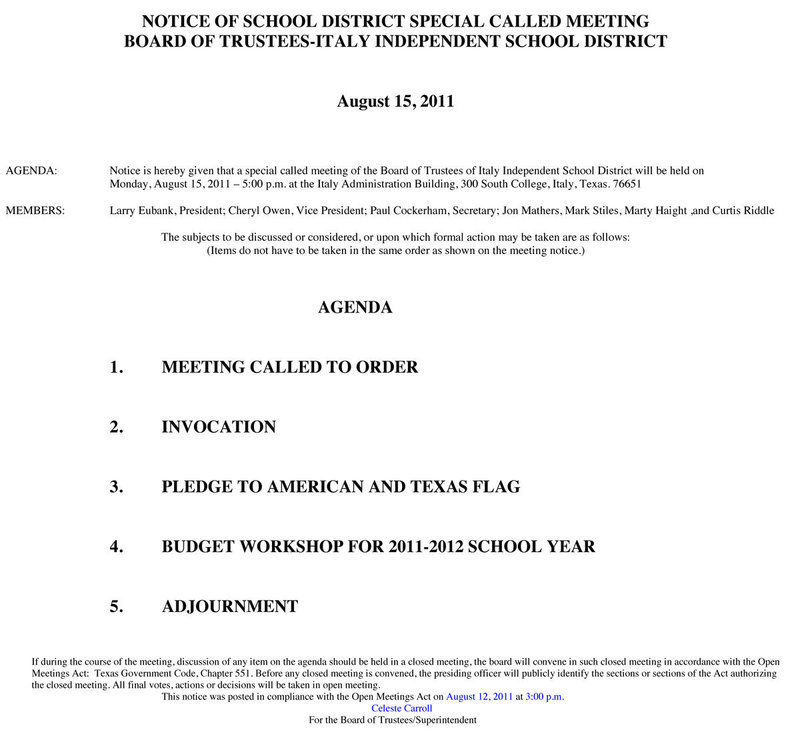 NOTICE OF SCHOOL DISTRICT SPECIAL CALLED MEETING
BOARD OF TRUSTEES-ITALY INDEPENDENT SCHOOL DISTRICT

August 15, 2011

AGENDA: Notice is hereby given that a special called meeting of the Board of Trustees of Italy Independent School District will be held on Monday, August 15, 2011 – 5:00 p.m. at the Italy Administration Building, 300 South College, Italy, Texas. 76651

MEMBERS: Larry Eubank, President; Cheryl Owen, Vice President; Paul Cockerham, Secretary; Jon Mathers, Mark Stiles, Marty Haight ,and Curtis Riddle

The subjects to be discussed or considered, or upon which formal action may be taken are as follows:
(Items do not have to be taken in the same order as shown on the meeting notice.)

AGENDA

1. MEETING CALLED TO ORDER

2. INVOCATION

3. PLEDGE TO AMERICAN AND TEXAS FLAG

4. BUDGET WORKSHOP FOR 2011-2012 SCHOOL YEAR

5. ADJOURNMENT

If during the course of the meeting, discussion of any item on the agenda should be held in a closed meeting, the board will convene in such closed meeting in accordance with the Open Meetings Act: Texas Government Code, Chapter 551. Before any closed meeting is convened, the presiding officer will publicly identify the sections or sections of the Act authorizing the closed meeting. All final votes, actions or decisions will be taken in open meeting.
This notice was posted in compliance with the Open Meetings Act on August 12, 2011 at 3:00 p.m.
Celeste Carroll
For the Board of Trustees/Superintendent